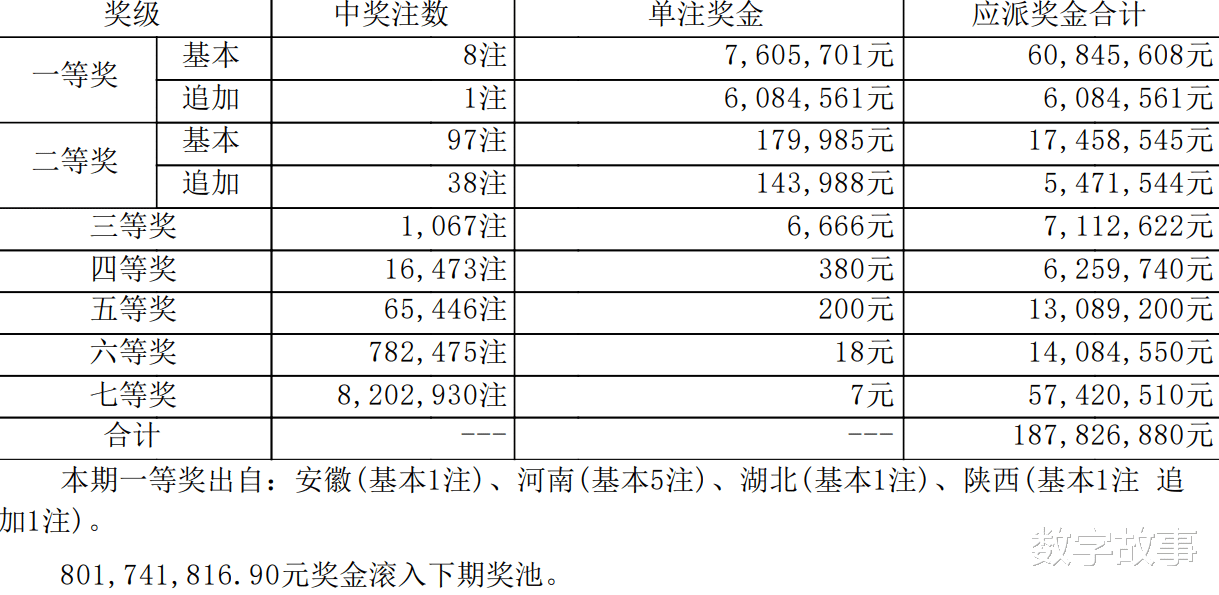 | 奖级 | | 中奖注数 | 单注奖金 | 应派奖金合计 |
|---|---|---|---|---|
| 一等奖 | 基本 | 8注 | 7,605,701元 | 60,845,608元 |
| | 追加 | 1注 | 6,084,561元 | 6,084,561元 |
| 二等奖 | 基本 | 97注 | 179,985元 | 17,458,545元 |
| | 追加 | 38注 | 143,988元 | 5,471,544元 |
| 三等奖 | | 1,067注 | 6,666元 | 7,112,622元 |
| 四等奖 | | 16,473注 | 380元 | 6,259,740元 |
| 五等奖 | | 65,446注 | 200元 | 13,089,200元 |
| 六等奖 | | 782,475注 | 18元 | 14,084,550元 |
| 七等奖 | | 8,202,930注 | 7元 | 57,420,510元 |
| 合计 | | --- | --- | 187,826,880元 |

本期一等奖出自：安徽(基本1注)、河南(基本5注)、湖北(基本1注)、陕西(基本1注 追加1注)。

801,741,816.90元奖金滚入下期奖池。

数字故事